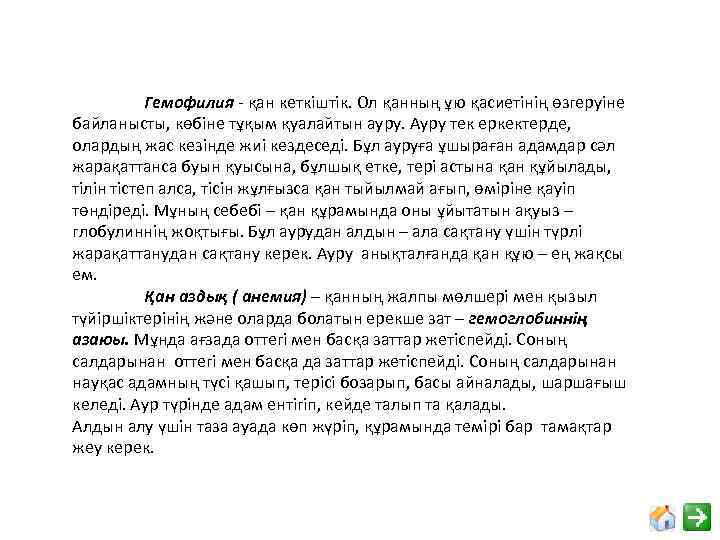 Гемофилия - қан кеткіштік. Ол қанның ұю қасиетінің өзгеруіне байланысты, көбіне тұқым қуалайтын ауру. Ауру тек еркектерде, олардың жас кезінде жиі кездеседі. Бұл ауруға ұшыраған адамдар сәл жарақаттанса буын қуысына, бұлшық етке, тері астына қан құйылады, тілін тістеп алса, тісін жұлғызса қан тыйылмай ағып, өміріне қауіп төндіреді. Мұның себебі – қан құрамында оны ұйытатын ақуыз – глобулиннің жоқтығы. Бұл аурудан алдын – ала сақтану үшін түрлі жарақаттанудан сақтану керек. Ауру анықталғанда қан құю – ең жақсы ем.

Қан аздық ( анемия) – қанның жалпы мөлшері мен қызыл түйіршіктерінің және оларда болатын ерекше зат – гемоглобиннің азаюы. Мұнда ағзада оттегі мен басқа заттар жетіспейді. Соның салдарынан оттегі мен басқа да заттар жетіспейді. Соның салдарынан науқас адамның түсі қашып, терісі бозарып, басы айналады, шаршағыш келеді. Аур түрінде адам ентігіп, кейде талып та қалады.
Алдын алу үшін таза ауада көп жүріп, құрамында темірі бар тамақтар жеу керек.